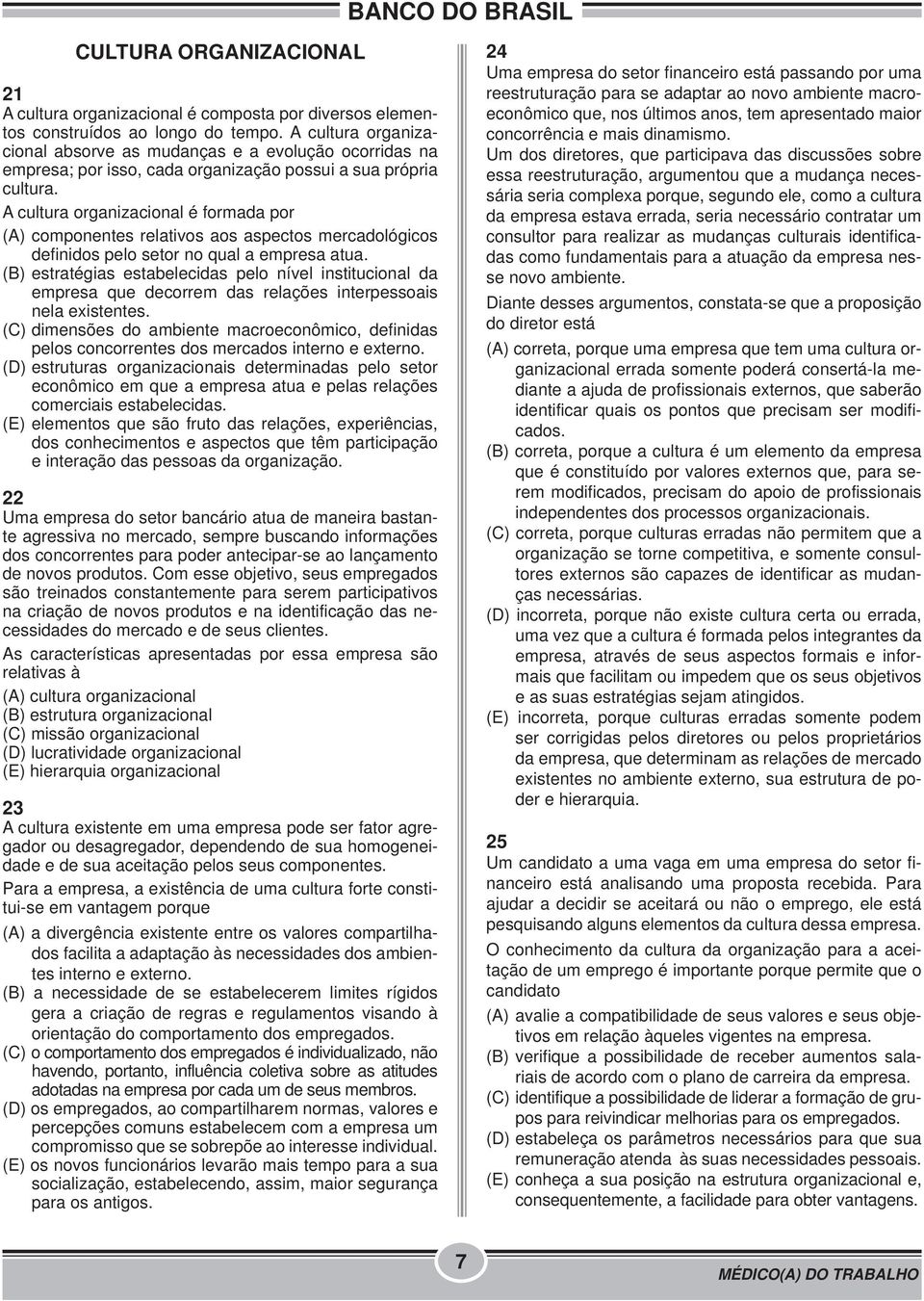 BANCO DO BRASIL

CULTURA ORGANIZACIONAL

21
A cultura organizacional é composta por diversos elementos construídos ao longo do tempo. A cultura organizacional absorve as mudanças e a evolução ocorridas na empresa; por isso, cada organização possui a sua própria cultura.
A cultura organizacional é formada por
(A) componentes relativos aos aspectos mercadológicos definidos pelo setor no qual a empresa atua.
(B) estratégias estabelecidas pelo nível institucional da empresa que decorrem das relações interpessoais nela existentes.
(C) dimensões do ambiente macroeconômico, definidas pelos concorrentes dos mercados interno e externo.
(D) estruturas organizacionais determinadas pelo setor econômico em que a empresa atua e pelas relações comerciais estabelecidas.
(E) elementos que são fruto das relações, experiências, dos conhecimentos e aspectos que têm participação e interação das pessoas da organização.

22
Uma empresa do setor bancário atua de maneira bastante agressiva no mercado, sempre buscando informações dos concorrentes para poder antecipar-se ao lançamento de novos produtos. Com esse objetivo, seus empregados são treinados constantemente para serem participativos na criação de novos produtos e na identificação das necessidades do mercado e de seus clientes.
As características apresentadas por essa empresa são relativas à
(A) cultura organizacional
(B) estrutura organizacional
(C) missão organizacional
(D) lucratividade organizacional
(E) hierarquia organizacional

23
A cultura existente em uma empresa pode ser fator agregador ou desagregador, dependendo de sua homogeneidade e de sua aceitação pelos seus componentes.
Para a empresa, a existência de uma cultura forte constitui-se em vantagem porque
(A) a divergência existente entre os valores compartilhados facilita a adaptação às necessidades dos ambientes interno e externo.
(B) a necessidade de se estabelecerem limites rígidos gera a criação de regras e regulamentos visando à orientação do comportamento dos empregados.
(C) o comportamento dos empregados é individualizado, não havendo, portanto, influência coletiva sobre as atitudes adotadas na empresa por cada um de seus membros.
(D) os empregados, ao compartilharem normas, valores e percepções comuns estabelecem com a empresa um compromisso que se sobrepõe ao interesse individual.
(E) os novos funcionários levarão mais tempo para a sua socialização, estabelecendo, assim, maior segurança para os antigos.

24
Uma empresa do setor financeiro está passando por uma reestruturação para se adaptar ao novo ambiente macroeconômico que, nos últimos anos, tem apresentado maior concorrência e mais dinamismo.
Um dos diretores, que participava das discussões sobre essa reestruturação, argumentou que a mudança necessária seria complexa porque, segundo ele, como a cultura da empresa estava errada, seria necessário contratar um consultor para realizar as mudanças culturais identificadas como fundamentais para a atuação da empresa nesse novo ambiente.
Diante desses argumentos, constata-se que a proposição do diretor está
(A) correta, porque uma empresa que tem uma cultura organizacional errada somente poderá consertá-la mediante a ajuda de profissionais externos, que saberão identificar quais os pontos que precisam ser modificados.
(B) correta, porque a cultura é um elemento da empresa que é constituído por valores externos que, para serem modificados, precisam do apoio de profissionais independentes dos processos organizacionais.
(C) correta, porque culturas erradas não permitem que a organização se torne competitiva, e somente consultores externos são capazes de identificar as mudanças necessárias.
(D) incorreta, porque não existe cultura certa ou errada, uma vez que a cultura é formada pelos integrantes da empresa, através de seus aspectos formais e informais que facilitam ou impedem que os seus objetivos e as suas estratégias sejam atingidos.
(E) incorreta, porque culturas erradas somente podem ser corrigidas pelos diretores ou pelos proprietários da empresa, que determinam as relações de mercado existentes no ambiente externo, sua estrutura de poder e hierarquia.

25
Um candidato a uma vaga em uma empresa do setor financeiro está analisando uma proposta recebida. Para ajudar a decidir se aceitará ou não o emprego, ele está pesquisando alguns elementos da cultura dessa empresa.
O conhecimento da cultura da organização para a aceitação de um emprego é importante porque permite que o candidato
(A) avalie a compatibilidade de seus valores e seus objetivos em relação àqueles vigentes na empresa.
(B) verifique a possibilidade de receber aumentos salariais de acordo com o plano de carreira da empresa.
(C) identifique a possibilidade de liderar a formação de grupos para reivindicar melhorias para os empregados.
(D) estabeleça os parâmetros necessários para que sua remuneração atenda às suas necessidades pessoais.
(E) conheça a sua posição na estrutura organizacional e, consequentemente, a facilidade para obter vantagens.

7

MÉDICO(A) DO TRABALHO